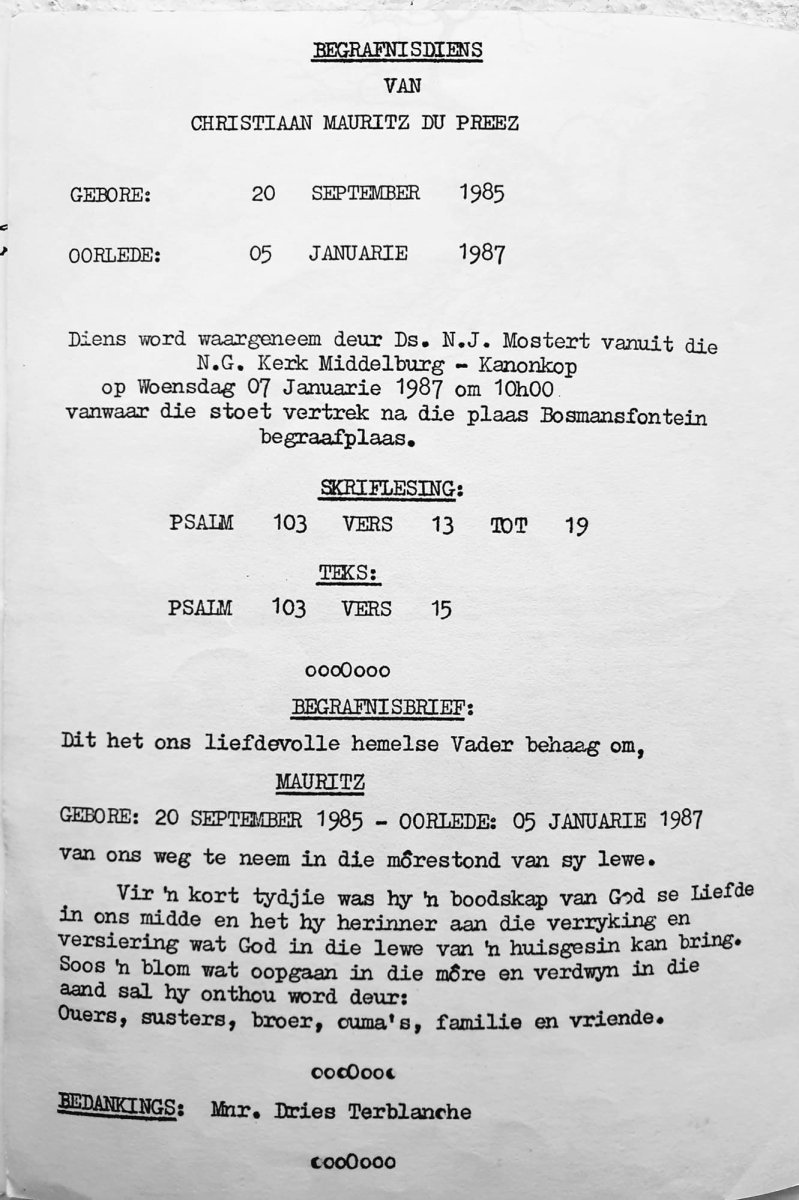 BEGRAFNISDIENS

VAN

CHRISTIAAN MAURITZ DU PREEZ

GEBORE: 20 SEPTEMBER 1985

OORLEDE: 05 JANUARIE 1987

Diens word waargeneem deur Ds. N.J. Mostert vanuit die N.G. Kerk Middelburg - Kanonkop op Woensdag 07 Januarie 1987 om 10h00 vanwaar die stoet vertrek na die plaas Bosmansfontein begraafplaas.

SKRIFLESING:

PSALM 103 VERS 13 TOT 19

TEKS:

PSALM 103 VERS 15

oooOooo

BEGRAFNISBRIEF:

Dit het ons liefdevolle hemelse Vader behaag om,

MAURITZ

GEBORE: 20 SEPTEMBER 1985 - OORLEDE: 05 JANUARIE 1987

van ons weg te neem in die môrestond van sy lewe.

Vir 'n kort tydjie was hy 'n boodskap van God se Liefde in ons midde en het hy herinner aan die verryking en versiering wat God in die lewe van 'n huisgesin kan bring. Soos 'n blom wat oopgaan in die môre en verdwyn in die aand sal hy onthou word deur:
Ouers, susters, broer, ouma's, familie en vriende.

oooOooo

BEDANKINGS: Mnr. Dries Terblanche

oooOooo